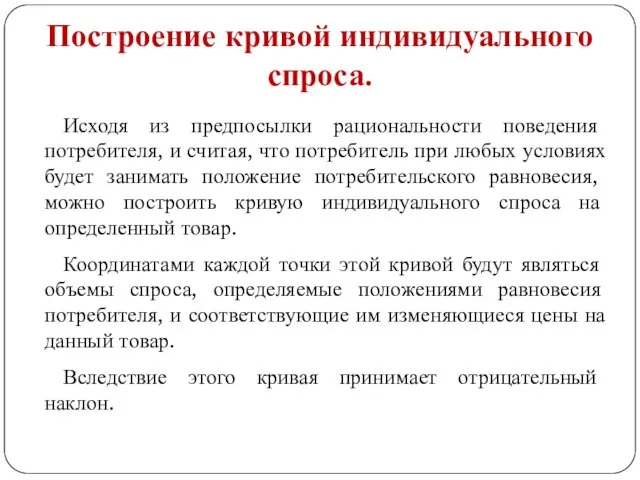 Построение кривой индивидуального спроса.

Исходя из предпосылки рациональности поведения потребителя, и считая, что потребитель при любых условиях будет занимать положение потребительского равновесия, можно построить кривую индивидуального спроса на определенный товар.

Координатами каждой точки этой кривой будут являться объемы спроса, определяемые положениями равновесия потребителя, и соответствующие им изменяющиеся цены на данный товар.

Вследствие этого кривая принимает отрицательный наклон.